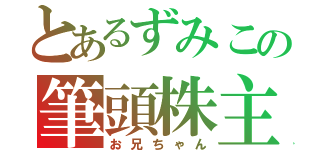 とあるずみこの
筆頭株主
お兄ちゃん